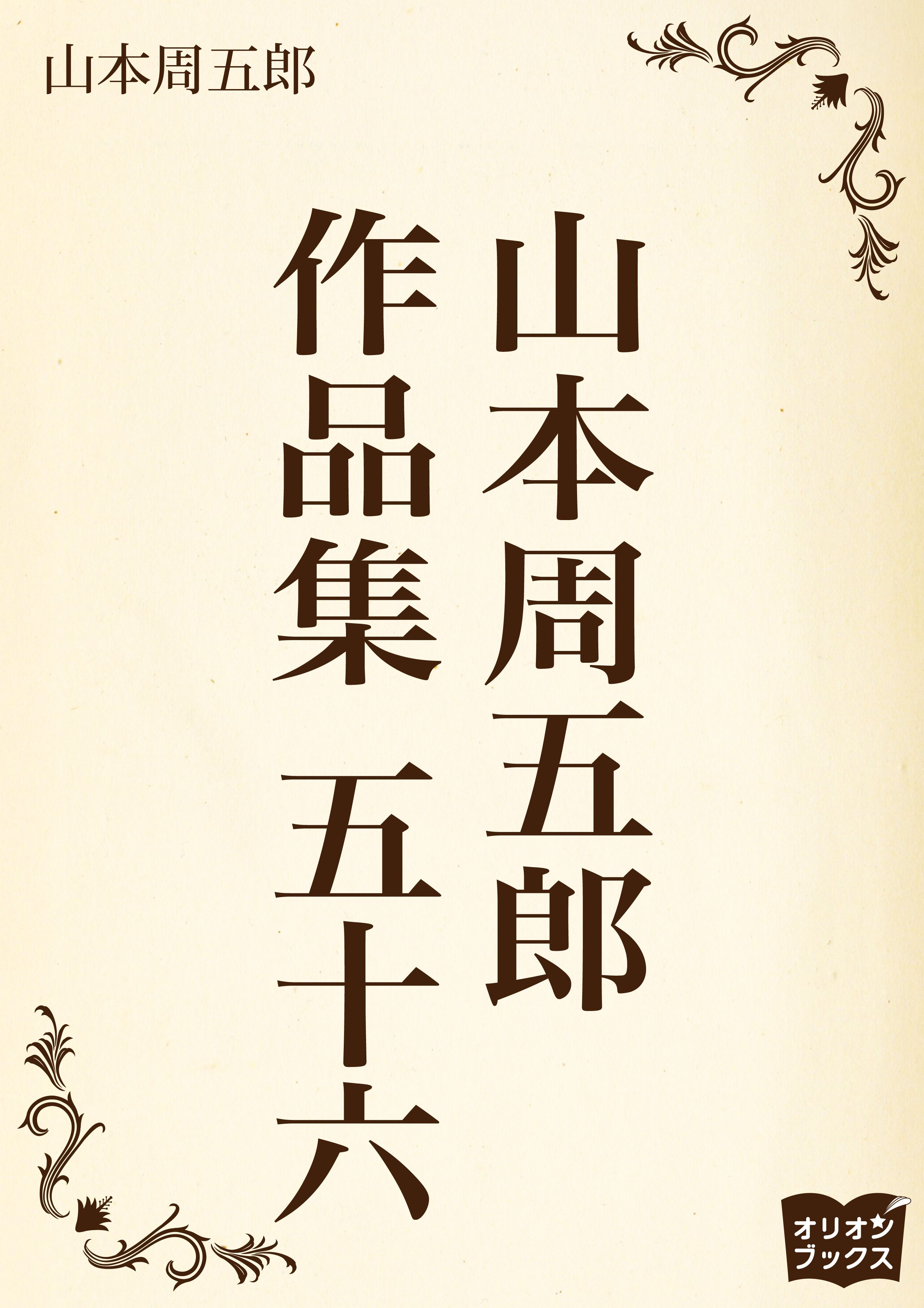 山本周五郎

山本周五郎
作品集 五十六

オリオン
ブックス